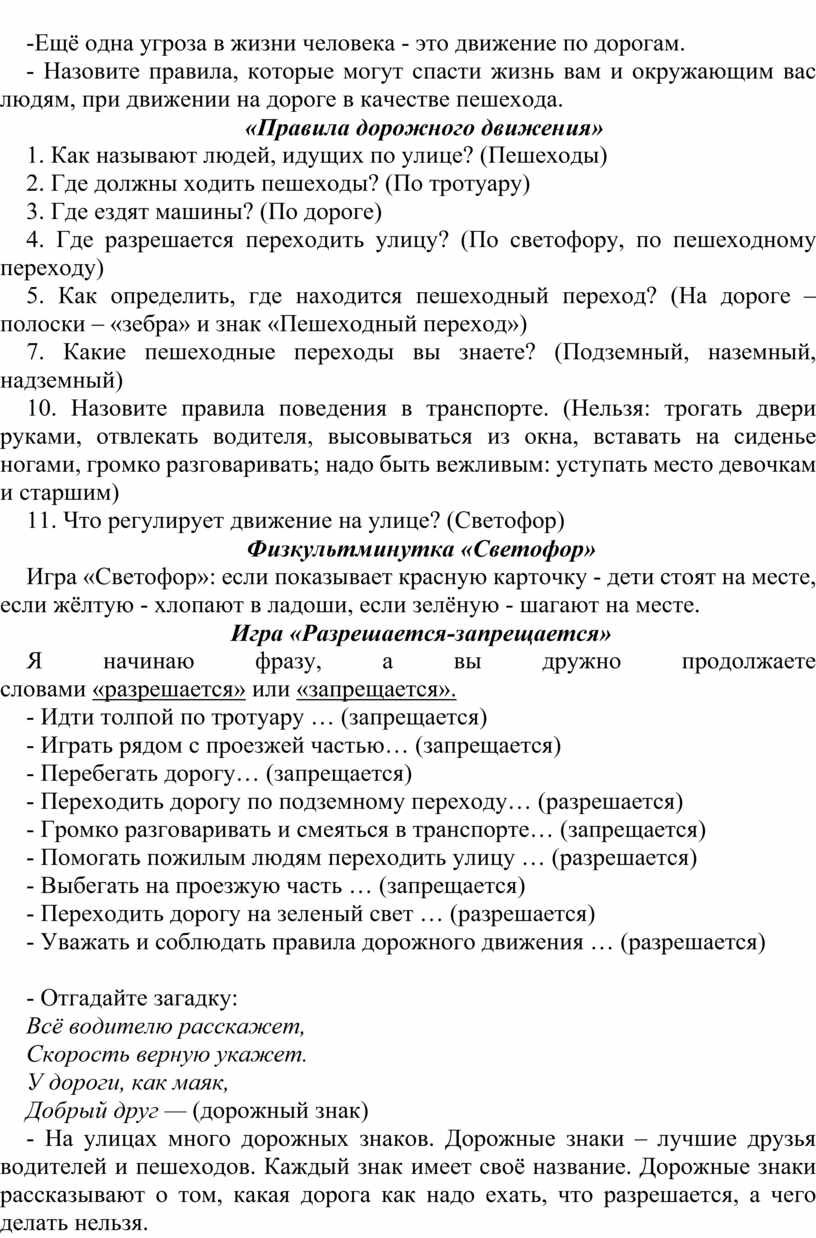 -Ещё одна угроза в жизни человека - это движение по дорогам.

- Назовите правила, которые могут спасти жизнь вам и окружающим вас людям, при движении на дороге в качестве пешехода.

«Правила дорожного движения»

1. Как называют людей, идущих по улице? (Пешеходы)

2. Где должны ходить пешеходы? (По тротуару)

3. Где ездят машины? (По дороге)

4. Где разрешается переходить улицу? (По светофору, по пешеходному переходу)

5. Как определить, где находится пешеходный переход? (На дороге – полоски – «зебра» и знак «Пешеходный переход»)

7. Какие пешеходные переходы вы знаете? (Подземный, наземный, надземный)

10. Назовите правила поведения в транспорте. (Нельзя: трогать двери руками, отвлекать водителя, высовываться из окна, вставать на сиденье ногами, громко разговаривать; надо быть вежливым: уступать место девочкам и старшим)

11. Что регулирует движение на улице? (Светофор)

Физкультминутка «Светофор»

Игра «Светофор»: если показывает красную карточку - дети стоят на месте, если жёлтую - хлопают в ладоши, если зелёную - шагают на месте.

Игра «Разрешается-запрещается»

Я начинаю фразу, а вы дружно продолжаете словами «разрешается» или «запрещается».

- Идти толпой по тротуару … (запрещается)

- Играть рядом с проезжей частью… (запрещается)

- Перебегать дорогу… (запрещается)

- Переходить дорогу по подземному переходу… (разрешается)

- Громко разговаривать и смеяться в транспорте… (запрещается)

- Помогать пожилым людям переходить улицу … (разрешается)

- Выбегать на проезжую часть … (запрещается)

- Переходить дорогу на зеленый свет … (разрешается)

- Уважать и соблюдать правила дорожного движения … (разрешается)

- Отгадайте загадку:
Всё водителю расскажет,
Скорость верную укажет.
У дороги, как маяк,
Добрый друг — (дорожный знак)

- На улицах много дорожных знаков. Дорожные знаки – лучшие друзья водителей и пешеходов. Каждый знак имеет своё название. Дорожные знаки рассказывают о том, какая дорога как надо ехать, что разрешается, а чего делать нельзя.